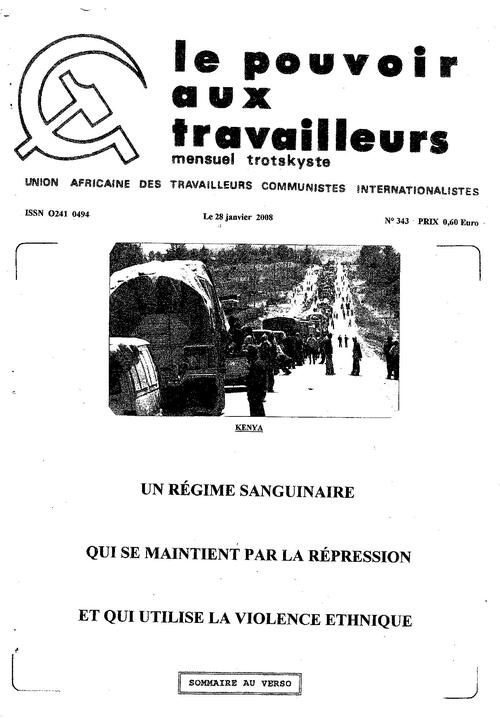 le pouvoir aux travailleurs
mensuel trotskyste

UNION AFRICAINE DES TRAVAILLEURS COMMUNISTES INTERNATIONALISTES

ISSN O241 0494

Le 28 janvier 2008

N° 343 PRIX 0,60 Euro

KENYA

UN RÉGIME SANGUINAIRE

QUI SE MAINTIENT PAR LA RÉPRESSION

ET QUI UTILISE LA VIOLENCE ETHNIQUE

SOMMAIRE AU VERSO